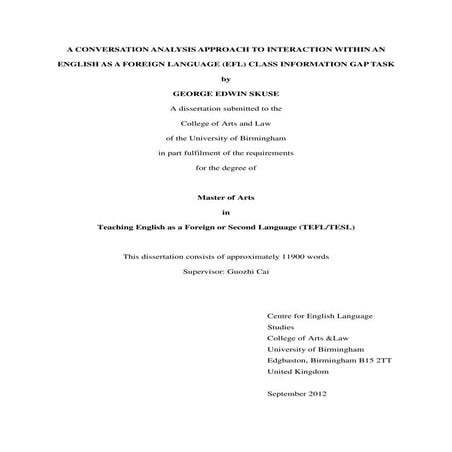 A CONVERSATION ANALYSIS APPROACH TO INTERACTION WITHIN AN ENGLISH AS A FOREIGN LANGUAGE (EFL) CLASS INFORMATION GAP TASK

by

GEORGE EDWIN SKUSE

A dissertation submitted to the
College of Arts and Law
of the University of Birmingham
in part fulfilment of the requirements
for the degree of

Master of Arts
in
Teaching English as a Foreign or Second Language (TEFL/TESL)

This dissertation consists of approximately 11900 words
Supervisor: Guozhi Cai

Centre for English Language Studies
College of Arts &Law
University of Birmingham
Edgbaston, Birmingham B15 2TT
United Kingdom

September 2012